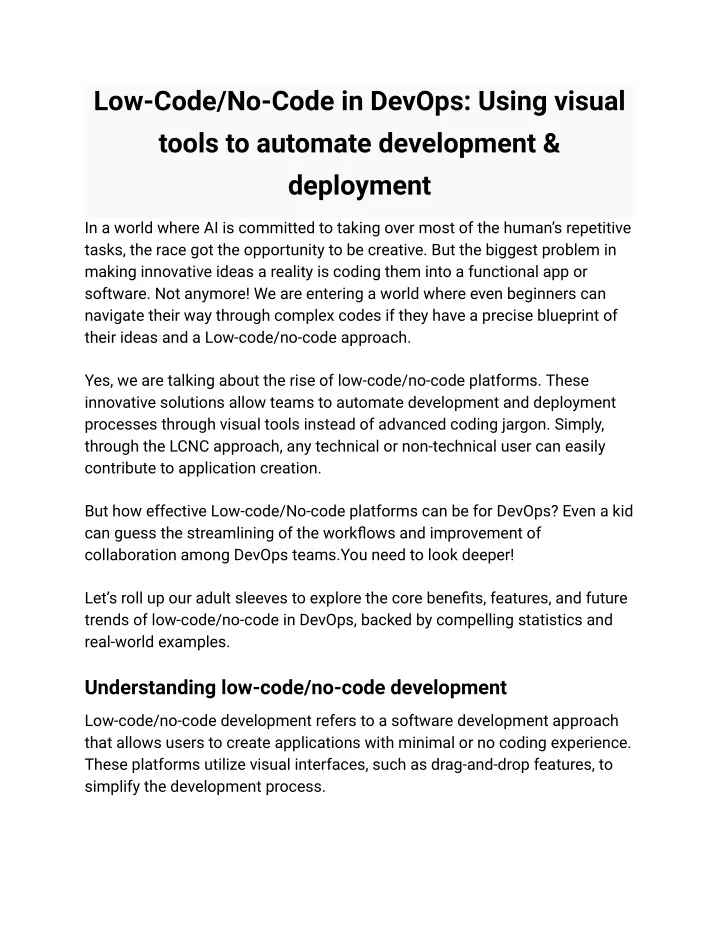 Low-Code/No-Code in DevOps: Using visual tools to automate development & deployment

In a world where AI is committed to taking over most of the human's repetitive tasks, the race got the opportunity to be creative. But the biggest problem in making innovative ideas a reality is coding them into a functional app or software. Not anymore! We are entering a world where even beginners can navigate their way through complex codes if they have a precise blueprint of their ideas and a Low-code/no-code approach.

Yes, we are talking about the rise of low-code/no-code platforms. These innovative solutions allow teams to automate development and deployment processes through visual tools instead of advanced coding jargon. Simply, through the LCNC approach, any technical or non-technical user can easily contribute to application creation.

But how effective Low-code/No-code platforms can be for DevOps? Even a kid can guess the streamlining of the workflows and improvement of collaboration among DevOps teams.You need to look deeper!

Let's roll up our adult sleeves to explore the core benefits, features, and future trends of low-code/no-code in DevOps, backed by compelling statistics and real-world examples.

Understanding low-code/no-code development

Low-code/no-code development refers to a software development approach that allows users to create applications with minimal or no coding experience. These platforms utilize visual interfaces, such as drag-and-drop features, to simplify the development process.